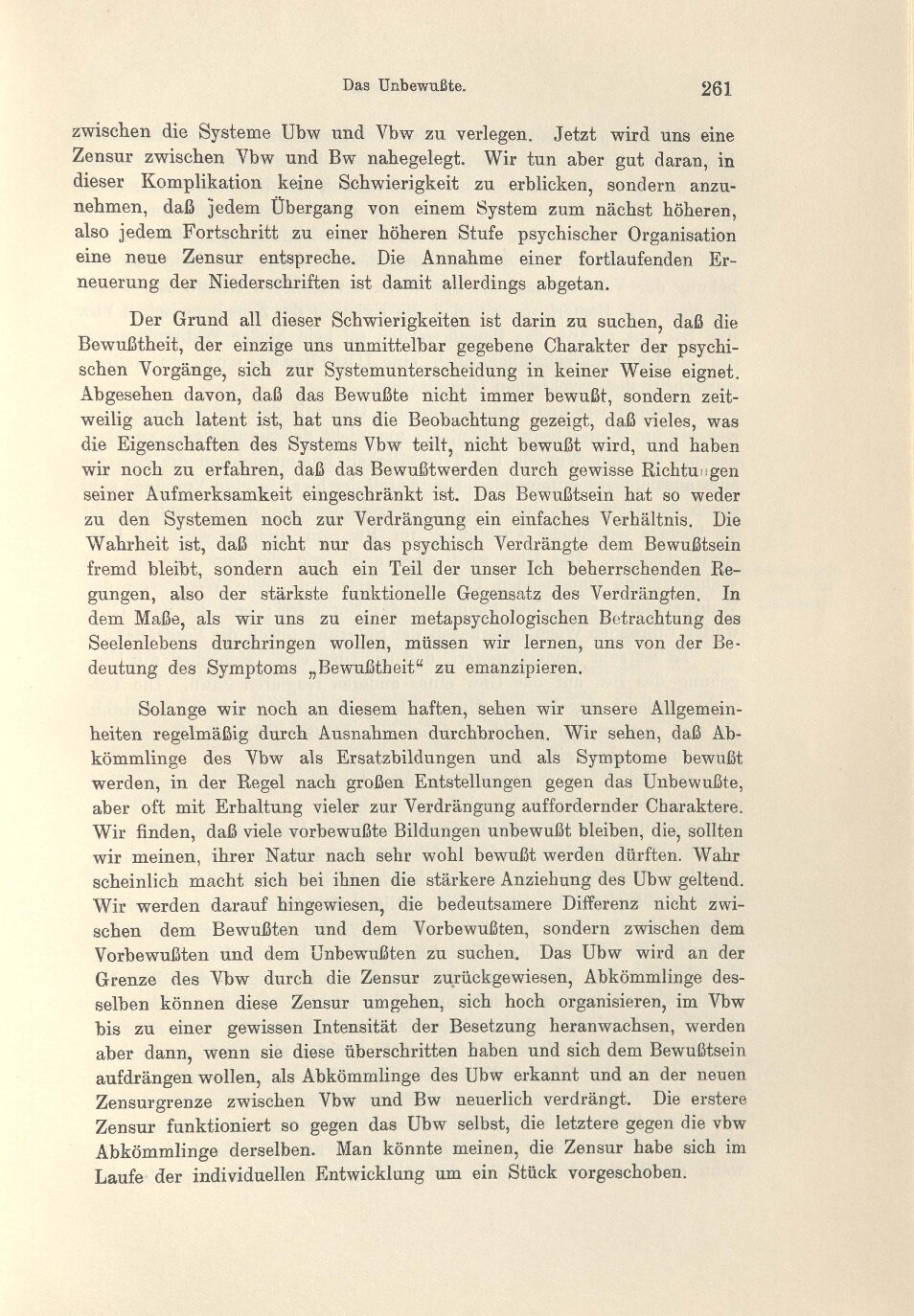 Das Unbewußte. 261

zwischen die Systeme Ubw und Vbw zu verlegen. Jetzt wird uns eine Zensur zwischen Vbw und Bw nahegelegt. Wir tun aber gut daran, in dieser Komplikation keine Schwierigkeit zu erblicken, sondern anzunehmen, daß jedem Übergang von einem System zum nächst höheren, also jedem Fortschritt zu einer höheren Stufe psychischer Organisation eine neue Zensur entspreche. Die Annahme einer fortlaufenden Erneuerung der Niederschriften ist damit allerdings abgetan.

Der Grund all dieser Schwierigkeiten ist darin zu suchen, daß die Bewußtheit, der einzige uns unmittelbar gegebene Charakter der psychischen Vorgänge, sich zur Systemunterscheidung in keiner Weise eignet. Abgesehen davon, daß das Bewußte nicht immer bewußt, sondern zeitweilig auch latent ist, hat uns die Beobachtung gezeigt, daß vieles, was die Eigenschaften des Systems Vbw teilt, nicht bewußt wird, und haben wir noch zu erfahren, daß das Bewußtwerden durch gewisse Richtungen seiner Aufmerksamkeit eingeschränkt ist. Das Bewußtsein hat so weder zu den Systemen noch zur Verdrängung ein einfaches Verhältnis. Die Wahrheit ist, daß nicht nur das psychisch Verdrängte dem Bewußtsein fremd bleibt, sondern auch ein Teil der unser Ich beherrschenden Regungen, also der stärkste funktionelle Gegensatz des Verdrängten. In dem Maße, als wir uns zu einer metapsychologischen Betrachtung des Seelenlebens durchringen wollen, müssen wir lernen, uns von der Bedeutung des Symptoms „Bewußtheit“ zu emanzipieren.

Solange wir noch an diesem haften, sehen wir unsere Allgemeinheiten regelmäßig durch Ausnahmen durchbrochen. Wir sehen, daß Abkömmlinge des Vbw als Ersatzbildungen und als Symptome bewußt werden, in der Regel nach großen Entstellungen gegen das Unbewußte, aber oft mit Erhaltung vieler zur Verdrängung auffordernder Charaktere. Wir finden, daß viele vorbewußte Bildungen unbewußt bleiben, die, sollten wir meinen, ihrer Natur nach sehr wohl bewußt werden dürften. Wahrscheinlich macht sich bei ihnen die stärkere Anziehung des Ubw geltend. Wir werden darauf hingewiesen, die bedeutsamere Differenz nicht zwischen dem Bewußten und dem Vorbewußten, sondern zwischen dem Vorbewußten und dem Unbewußten zu suchen. Das Ubw wird an der Grenze des Vbw durch die Zensur zurückgewiesen, Abkömmlinge desselben können diese Zensur umgehen, sich hoch organisieren, im Vbw bis zu einer gewissen Intensität der Besetzung heranwachsen, werden aber dann, wenn sie diese überschritten haben und sich dem Bewußtsein aufdrängen wollen, als Abkömmlinge des Ubw erkannt und an der neuen Zensurgrenze zwischen Vbw und Bw neuerlich verdrängt. Die erstere Zensur funktioniert so gegen das Ubw selbst, die letztere gegen die vbw Abkömmlinge derselben. Man könnte meinen, die Zensur habe sich im Laufe der individuellen Entwicklung um ein Stück vorgeschoben.